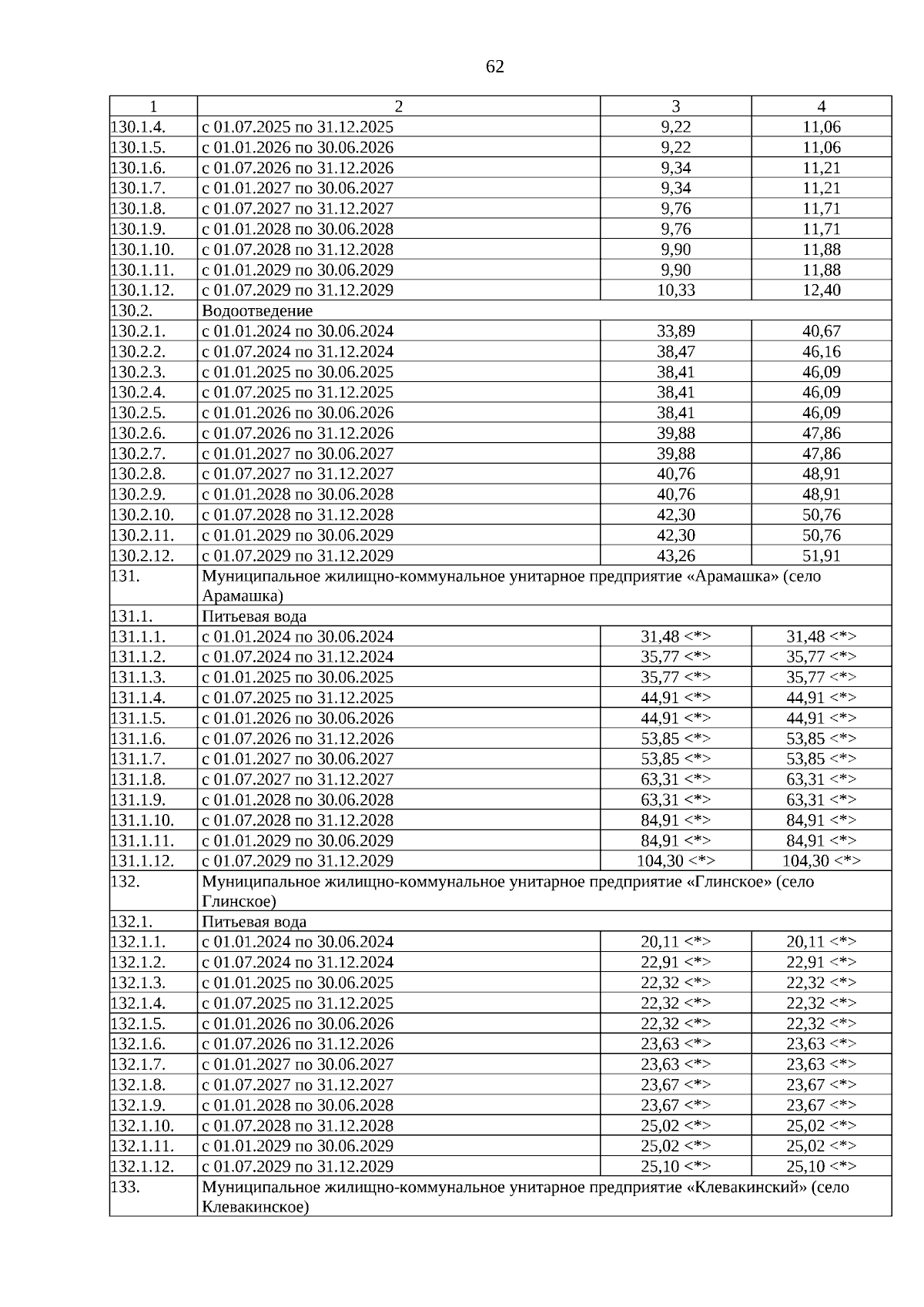 62

| 1 | 2 | 3 | 4 |
|---|---|---|---|
| 130.1.4. | с 01.07.2025 по 31.12.2025 | 9,22 | 11,06 |
| 130.1.5. | с 01.01.2026 по 30.06.2026 | 9,22 | 11,06 |
| 130.1.6. | с 01.07.2026 по 31.12.2026 | 9,34 | 11,21 |
| 130.1.7. | с 01.01.2027 по 30.06.2027 | 9,34 | 11,21 |
| 130.1.8. | с 01.07.2027 по 31.12.2027 | 9,76 | 11,71 |
| 130.1.9. | с 01.01.2028 по 30.06.2028 | 9,76 | 11,71 |
| 130.1.10. | с 01.07.2028 по 31.12.2028 | 9,90 | 11,88 |
| 130.1.11. | с 01.01.2029 по 30.06.2029 | 9,90 | 11,88 |
| 130.1.12. | с 01.07.2029 по 31.12.2029 | 10,33 | 12,40 |
| 130.2. | Водоотведение | | |
| 130.2.1. | с 01.01.2024 по 30.06.2024 | 33,89 | 40,67 |
| 130.2.2. | с 01.07.2024 по 31.12.2024 | 38,47 | 46,16 |
| 130.2.3. | с 01.01.2025 по 30.06.2025 | 38,41 | 46,09 |
| 130.2.4. | с 01.07.2025 по 31.12.2025 | 38,41 | 46,09 |
| 130.2.5. | с 01.01.2026 по 30.06.2026 | 38,41 | 46,09 |
| 130.2.6. | с 01.07.2026 по 31.12.2026 | 39,88 | 47,86 |
| 130.2.7. | с 01.01.2027 по 30.06.2027 | 39,88 | 47,86 |
| 130.2.8. | с 01.07.2027 по 31.12.2027 | 40,76 | 48,91 |
| 130.2.9. | с 01.01.2028 по 30.06.2028 | 40,76 | 48,91 |
| 130.2.10. | с 01.07.2028 по 31.12.2028 | 42,30 | 50,76 |
| 130.2.11. | с 01.01.2029 по 30.06.2029 | 42,30 | 50,76 |
| 130.2.12. | с 01.07.2029 по 31.12.2029 | 43,26 | 51,91 |
| 131. | Муниципальное жилищно-коммунальное унитарное предприятие «Арамашка» (село Арамашка) | | |
| 131.1. | Питьевая вода | | |
| 131.1.1. | с 01.01.2024 по 30.06.2024 | 31,48 <*> | 31,48 <*> |
| 131.1.2. | с 01.07.2024 по 31.12.2024 | 35,77 <*> | 35,77 <*> |
| 131.1.3. | с 01.01.2025 по 30.06.2025 | 35,77 <*> | 35,77 <*> |
| 131.1.4. | с 01.07.2025 по 31.12.2025 | 44,91 <*> | 44,91 <*> |
| 131.1.5. | с 01.01.2026 по 30.06.2026 | 44,91 <*> | 44,91 <*> |
| 131.1.6. | с 01.07.2026 по 31.12.2026 | 53,85 <*> | 53,85 <*> |
| 131.1.7. | с 01.01.2027 по 30.06.2027 | 53,85 <*> | 53,85 <*> |
| 131.1.8. | с 01.07.2027 по 31.12.2027 | 63,31 <*> | 63,31 <*> |
| 131.1.9. | с 01.01.2028 по 30.06.2028 | 63,31 <*> | 63,31 <*> |
| 131.1.10. | с 01.07.2028 по 31.12.2028 | 84,91 <*> | 84,91 <*> |
| 131.1.11. | с 01.01.2029 по 30.06.2029 | 84,91 <*> | 84,91 <*> |
| 131.1.12. | с 01.07.2029 по 31.12.2029 | 104,30 <*> | 104,30 <*> |
| 132. | Муниципальное жилищно-коммунальное унитарное предприятие «Глинское» (село Глинское) | | |
| 132.1. | Питьевая вода | | |
| 132.1.1. | с 01.01.2024 по 30.06.2024 | 20,11 <*> | 20,11 <*> |
| 132.1.2. | с 01.07.2024 по 31.12.2024 | 22,91 <*> | 22,91 <*> |
| 132.1.3. | с 01.01.2025 по 30.06.2025 | 22,32 <*> | 22,32 <*> |
| 132.1.4. | с 01.07.2025 по 31.12.2025 | 22,32 <*> | 22,32 <*> |
| 132.1.5. | с 01.01.2026 по 30.06.2026 | 22,32 <*> | 22,32 <*> |
| 132.1.6. | с 01.07.2026 по 31.12.2026 | 23,63 <*> | 23,63 <*> |
| 132.1.7. | с 01.01.2027 по 30.06.2027 | 23,63 <*> | 23,63 <*> |
| 132.1.8. | с 01.07.2027 по 31.12.2027 | 23,67 <*> | 23,67 <*> |
| 132.1.9. | с 01.01.2028 по 30.06.2028 | 23,67 <*> | 23,67 <*> |
| 132.1.10. | с 01.07.2028 по 31.12.2028 | 25,02 <*> | 25,02 <*> |
| 132.1.11. | с 01.01.2029 по 30.06.2029 | 25,02 <*> | 25,02 <*> |
| 132.1.12. | с 01.07.2029 по 31.12.2029 | 25,10 <*> | 25,10 <*> |
| 133. | Муниципальное жилищно-коммунальное унитарное предприятие «Клевакинский» (село Клевакинское) | | |